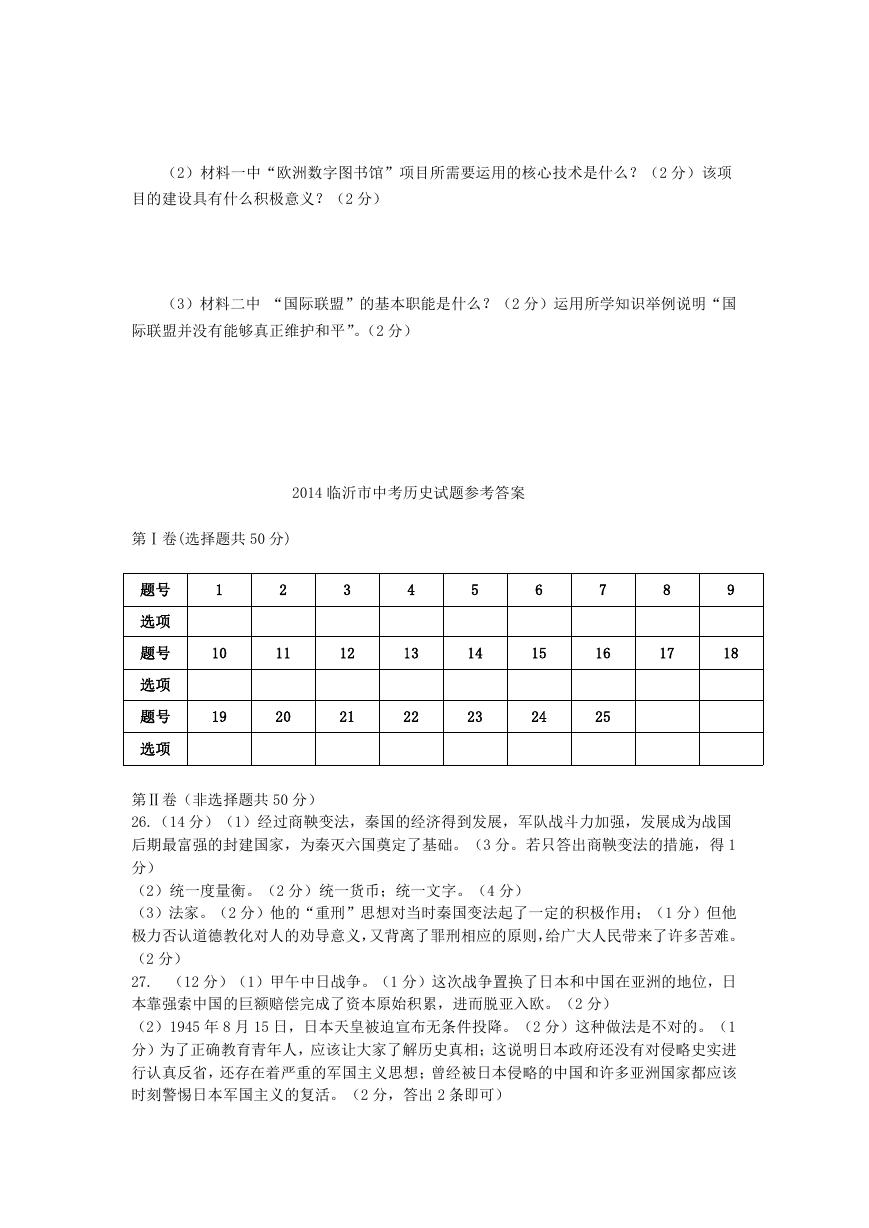 （2）材料一中“欧洲数字图书馆”项目所需要运用的核心技术是什么？（2分）该项目的建设具有什么积极意义？（2分）

（3）材料二中 “国际联盟”的基本职能是什么？（2分）运用所学知识举例说明“国际联盟并没有能够真正维护和平”。(2分)

2014临沂市中考历史试题参考答案

第Ⅰ卷(选择题共50分)

| 题号 | 1 | 2 | 3 | 4 | 5 | 6 | 7 | 8 | 9 |
|---|---|---|---|---|---|---|---|---|---|
| 选项 | | | | | | | | | |
| 题号 | 10 | 11 | 12 | 13 | 14 | 15 | 16 | 17 | 18 |
| 选项 | | | | | | | | | |
| 题号 | 19 | 20 | 21 | 22 | 23 | 24 | 25 | | |
| 选项 | | | | | | | | | |

第Ⅱ卷（非选择题共50分）
26.（14分）（1）经过商鞅变法，秦国的经济得到发展，军队战斗力加强，发展成为战国后期最富强的封建国家，为秦灭六国奠定了基础。（3分。若只答出商鞅变法的措施，得1分）
（2）统一度量衡。（2分）统一货币；统一文字。（4分）
（3）法家。（2分）他的“重刑”思想对当时秦国变法起了一定的积极作用；（1分）但他极力否认道德教化对人的劝导意义，又背离了罪刑相应的原则，给广大人民带来了许多苦难。（2分）
27. （12分）（1）甲午中日战争。（1分）这次战争置换了日本和中国在亚洲的地位，日本靠强索中国的巨额赔偿完成了资本原始积累，进而脱亚入欧。（2分）
（2）1945年8月15日，日本天皇被迫宣布无条件投降。（2分）这种做法是不对的。（1分）为了正确教育青年人，应该让大家了解历史真相；这说明日本政府还没有对侵略史实进行认真反省，还存在着严重的军国主义思想；曾经被日本侵略的中国和许多亚洲国家都应该时刻警惕日本军国主义的复活。（2分，答出2条即可）